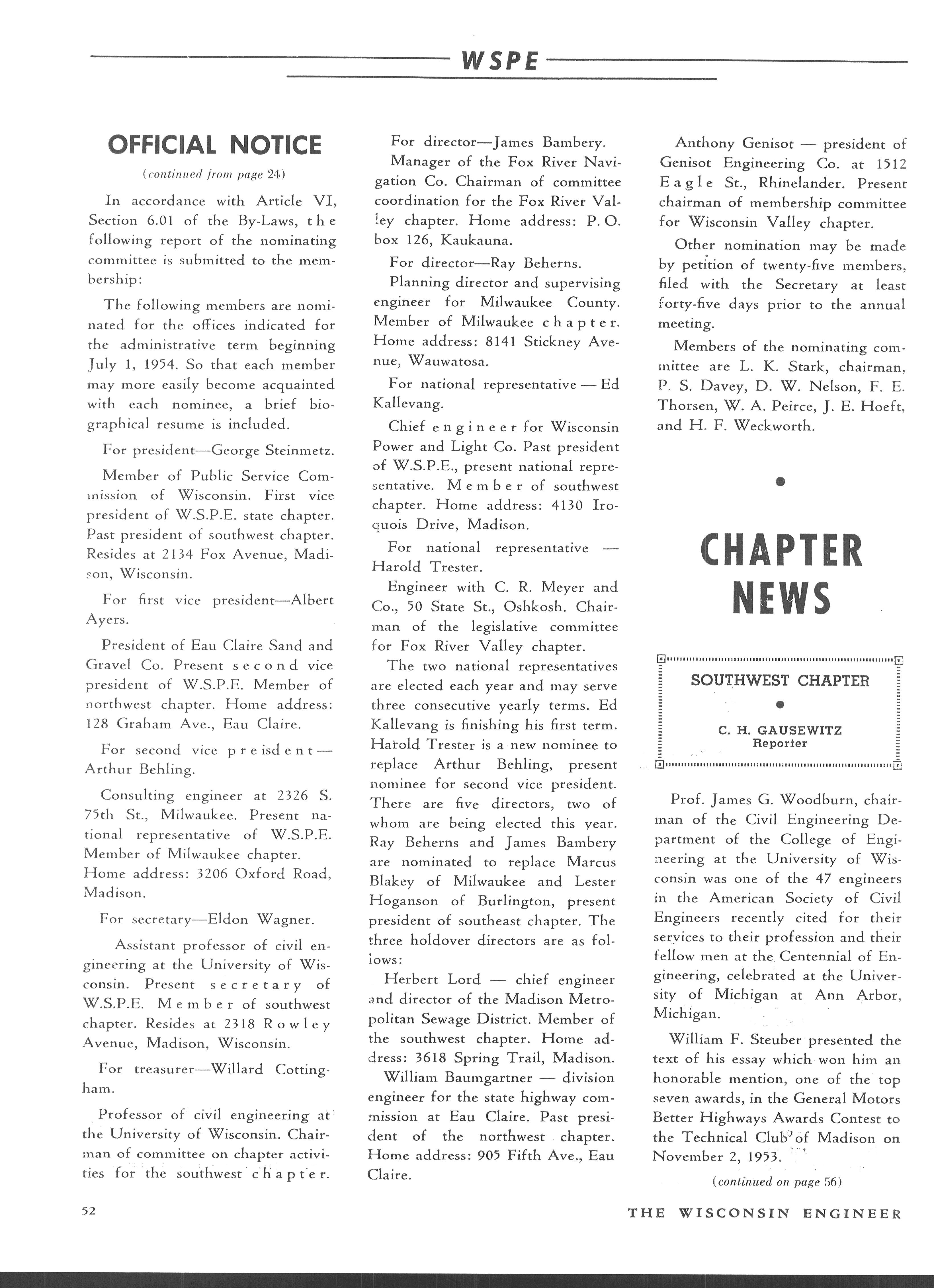 WSPE

OFFICIAL NOTICE

(continued from page 24)

In accordance with Article VI, Section 6.01 of the By-Laws, the following report of the nominating committee is submitted to the membership:

The following members are nominated for the offices indicated for the administrative term beginning July 1, 1954. So that each member may more easily become acquainted with each nominee, a brief biographical resume is included.

For president—George Steinmetz.

Member of Public Service Commission of Wisconsin. First vice president of W.S.P.E. state chapter. Past president of southwest chapter. Resides at 2134 Fox Avenue, Madison, Wisconsin.

For first vice president—Albert Ayers.

President of Eau Claire Sand and Gravel Co. Present second vice president of W.S.P.E. Member of northwest chapter. Home address: 128 Graham Ave., Eau Claire.

For second vice preisdent—Arthur Behling.

Consulting engineer at 2326 S. 75th St., Milwaukee. Present national representative of W.S.P.E. Member of Milwaukee chapter. Home address: 3206 Oxford Road, Madison.

For secretary—Eldon Wagner.

Assistant professor of civil engineering at the University of Wisconsin. Present secretary of W.S.P.E. Member of southwest chapter. Resides at 2318 Rowley Avenue, Madison, Wisconsin.

For treasurer—Willard Cottingham.

Professor of civil engineering at the University of Wisconsin. Chairman of committee on chapter activities for the southwest chapter.

For director—James Bambery.

Manager of the Fox River Navigation Co. Chairman of committee coordination for the Fox River Valley chapter. Home address: P. O. box 126, Kaukauna.

For director—Ray Beherns.

Planning director and supervising engineer for Milwaukee County. Member of Milwaukee chapter. Home address: 8141 Stickney Avenue, Wauwatosa.

For national representative — Ed Kallevang.

Chief engineer for Wisconsin Power and Light Co. Past president of W.S.P.E., present national representative. Member of southwest chapter. Home address: 4130 Iroquois Drive, Madison.

For national representative — Harold Trester.

Engineer with C. R. Meyer and Co., 50 State St., Oshkosh. Chairman of the legislative committee for Fox River Valley chapter.

The two national representatives are elected each year and may serve three consecutive yearly terms. Ed Kallevang is finishing his first term. Harold Trester is a new nominee to replace Arthur Behling, present nominee for second vice president. There are five directors, two of whom are being elected this year. Ray Beherns and James Bambery are nominated to replace Marcus Blakey of Milwaukee and Lester Hoganson of Burlington, present president of southeast chapter. The three holdover directors are as follows:

Herbert Lord — chief engineer and director of the Madison Metropolitan Sewage District. Member of the southwest chapter. Home address: 3618 Spring Trail, Madison.

William Baumgartner — division engineer for the state highway commission at Eau Claire. Past president of the northwest chapter. Home address: 905 Fifth Ave., Eau Claire.

Anthony Genisot — president of Genisot Engineering Co. at 1512 Eagle St., Rhinelander. Present chairman of membership committee for Wisconsin Valley chapter.

Other nomination may be made by petition of twenty-five members, filed with the Secretary at least forty-five days prior to the annual meeting.

Members of the nominating committee are L. K. Stark, chairman, P. S. Davey, D. W. Nelson, F. E. Thorsen, W. A. Peirce, J. E. Hoeft, and H. F. Weckworth.

CHAPTER NEWS

SOUTHWEST CHAPTER

C. H. GAUSEWITZ
Reporter

Prof. James G. Woodburn, chairman of the Civil Engineering Department of the College of Engineering at the University of Wisconsin was one of the 47 engineers in the American Society of Civil Engineers recently cited for their services to their profession and their fellow men at the Centennial of Engineering, celebrated at the University of Michigan at Ann Arbor, Michigan.

William F. Steuber presented the text of his essay which won him an honorable mention, one of the top seven awards, in the General Motors Better Highways Awards Contest to the Technical Club of Madison on November 2, 1953.

(continued on page 56)

52

THE WISCONSIN ENGINEER